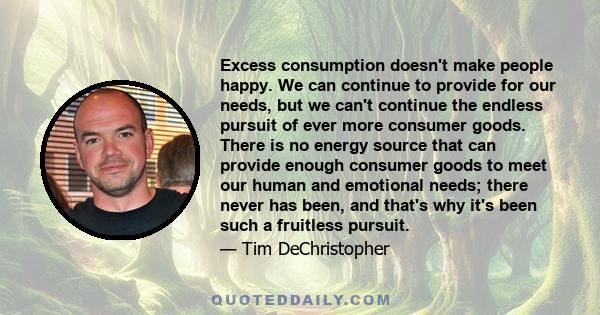 Excess consumption doesn't make people happy. We can continue to provide for our needs, but we can't continue the endless pursuit of ever more consumer goods. There is no energy source that can provide enough consumer goods to meet our human and emotional needs; there never has been, and that's why it's been such a fruitless pursuit.
— Tim DeChristopher

QUOTEDDAILY.COM